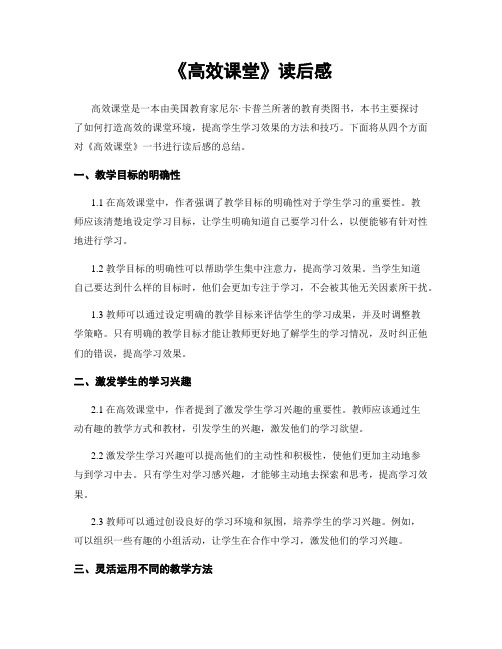 《高效课堂》读后感

高效课堂是一本由美国教育家尼尔·卡普兰所著的教育类图书，本书主要探讨了如何打造高效的课堂环境，提高学生学习效果的方法和技巧。下面将从四个方面对《高效课堂》一书进行读后感的总结。

一、教学目标的明确性

1.1 在高效课堂中，作者强调了教学目标的明确性对于学生学习的重要性。教师应该清楚地设定学习目标，让学生明确知道自己要学习什么，以便能够有针对性地进行学习。

1.2 教学目标的明确性可以帮助学生集中注意力，提高学习效果。当学生知道自己要达到什么样的目标时，他们会更加专注于学习，不会被其他无关因素所干扰。

1.3 教师可以通过设定明确的教学目标来评估学生的学习成果，并及时调整教学策略。只有明确的教学目标才能让教师更好地了解学生的学习情况，及时纠正他们的错误，提高学习效果。

二、激发学生的学习兴趣

2.1 在高效课堂中，作者提到了激发学生学习兴趣的重要性。教师应该通过生动有趣的教学方式和教材，引发学生的兴趣，激发他们的学习欲望。

2.2 激发学生学习兴趣可以提高他们的主动性和积极性，使他们更加主动地参与到学习中去。只有学生对学习感兴趣，才能够主动地去探索和思考，提高学习效果。

2.3 教师可以通过创设良好的学习环境和氛围，培养学生的学习兴趣。例如，可以组织一些有趣的小组活动，让学生在合作中学习，激发他们的学习兴趣。

三、灵活运用不同的教学方法